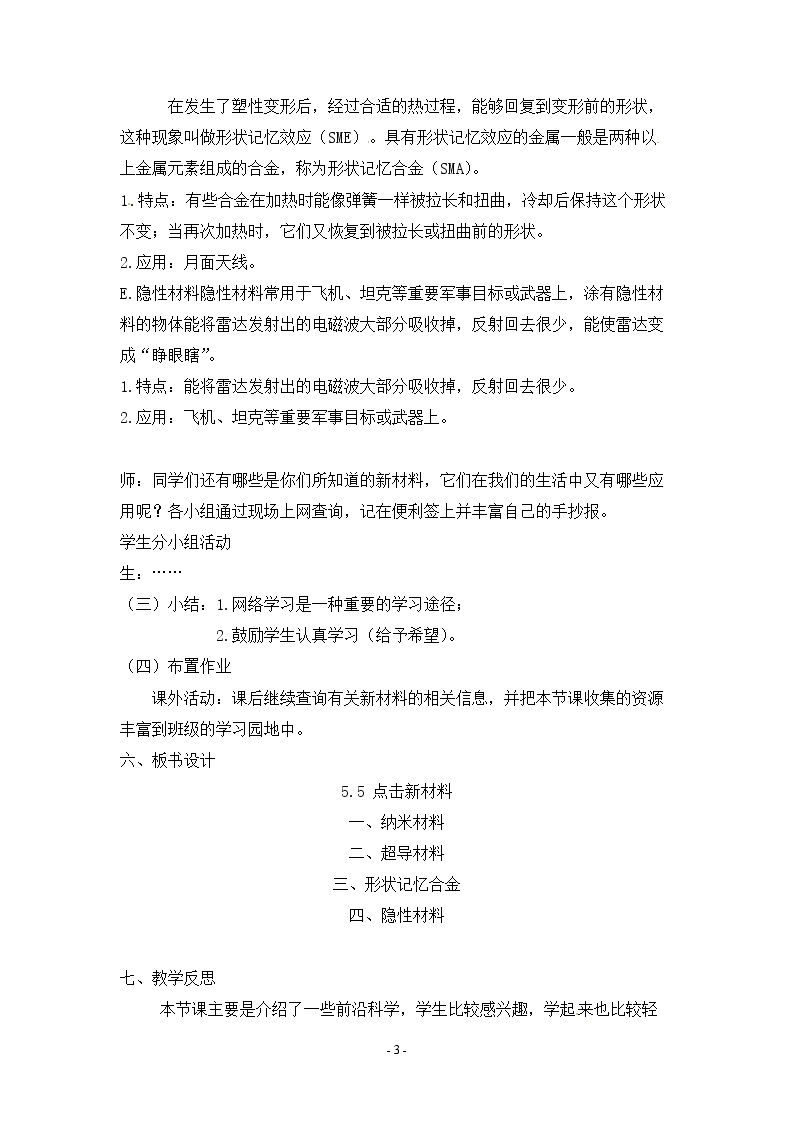 在发生了塑性变形后，经过合适的热过程，能够回复到变形前的形状，这种现象叫做形状记忆效应（SME）。具有形状记忆效应的金属一般是两种以上金属元素组成的合金，称为形状记忆合金（SMA）。

1.特点：有些合金在加热时能像弹簧一样被拉长和扭曲，冷却后保持这个形状不变；当再次加热时，它们又恢复到被拉长或扭曲前的形状。

2.应用：月面天线。

E.隐性材料隐性材料常用于飞机、坦克等重要军事目标或武器上，涂有隐性材料的物体能将雷达发射出的电磁波大部分吸收掉，反射回去很少，能使雷达变成“睁眼瞎”。

1.特点：能将雷达发射出的电磁波大部分吸收掉，反射回去很少。

2.应用：飞机、坦克等重要军事目标或武器上。

师：同学们还有哪些是你们所知道的新材料，它们在我们的生活中又有哪些应用呢？各小组通过现场上网查询，记在便利签上并丰富自己的手抄报。

学生分小组活动

生：……

（三）小结：1.网络学习是一种重要的学习途径；

2.鼓励学生认真学习（给予希望）。

（四）布置作业

课外活动：课后继续查询有关新材料的相关信息，并把本节课收集的资源丰富到班级的学习园地中。

六、板书设计

5.5 点击新材料

一、纳米材料

二、超导材料

三、形状记忆合金

四、隐性材料

七、教学反思

本节课主要是介绍了一些前沿科学，学生比较感兴趣，学起来也比较轻

- 3 -